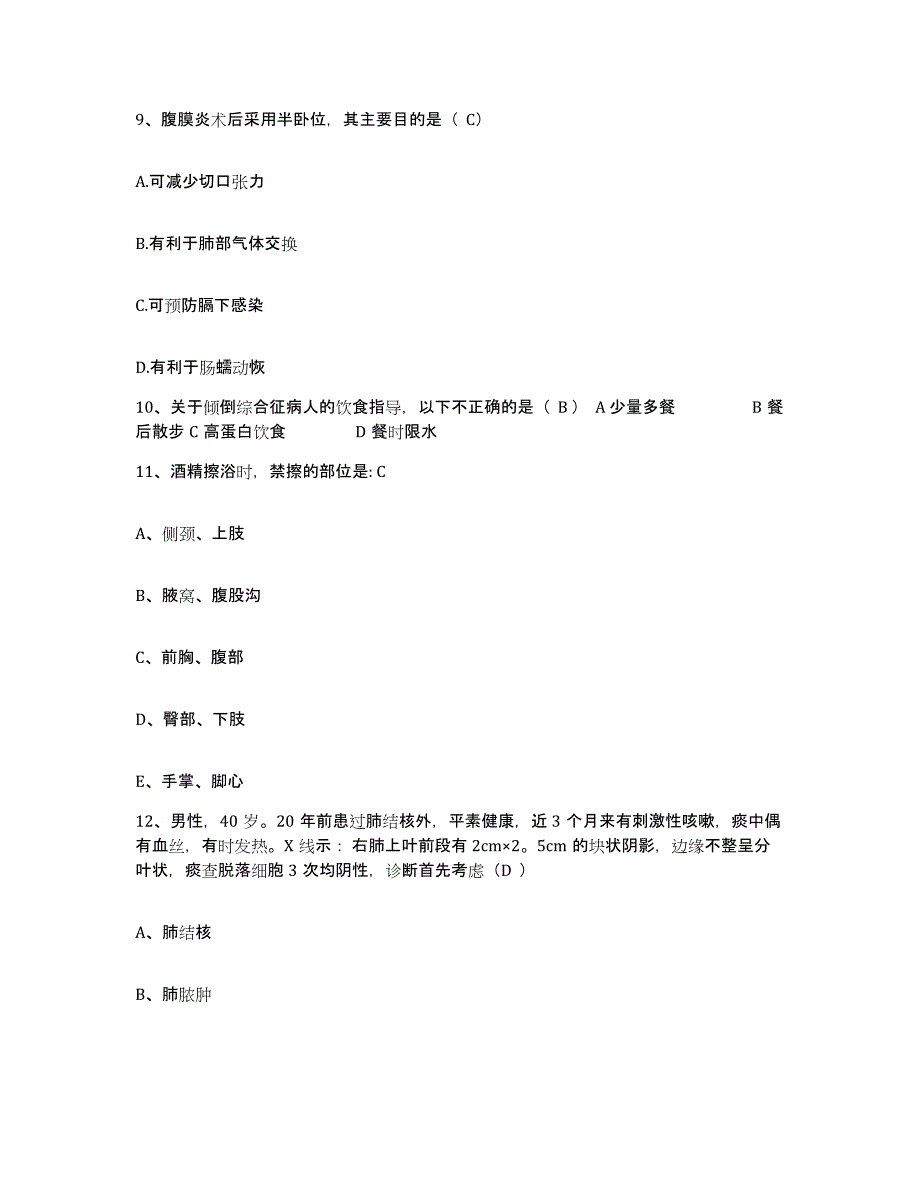 9、腹膜炎术后采用半卧位，其主要目的是（ C）

A.可减少切口张力

B.有利于肺部气体交换

C.可预防膈下感染

D.有利于肠蠕动恢

10、关于倾倒综合征病人的饮食指导，以下不正确的是（ B） A 少量多餐 B 餐后散步 C 高蛋白饮食 D 餐时限水

11、酒精擦浴时，禁擦的部位是: C

A、侧颈、上肢

B、腋窝、腹股沟

C、前胸、腹部

D、臀部、下肢

E、手掌、脚心

12、男性，40 岁。20 年前患过肺结核外，平素健康，近 3 个月来有刺激性咳嗽，痰中偶有血丝，有时发热。X 线示：右肺上叶前段有 2cm×2。5cm 的块状阴影，边缘不整呈分叶状，痰查脱落细胞 3 次均阴性，诊断首先考虑（D ）

A、肺结核

B、肺脓肿